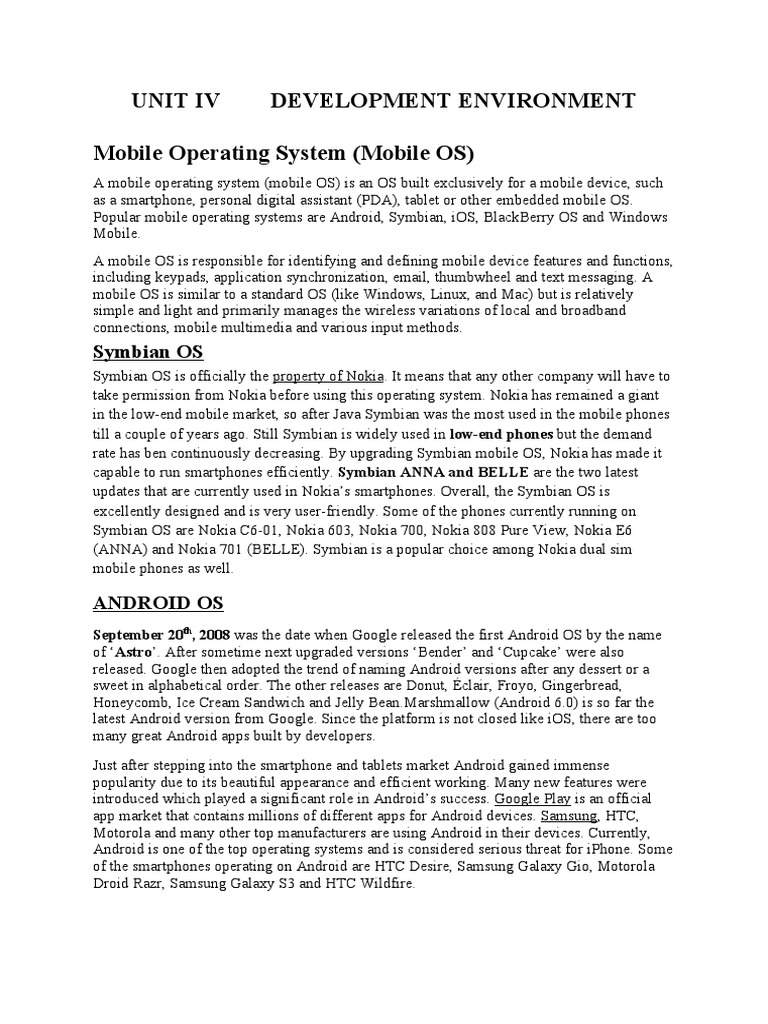 UNIT IV DEVELOPMENT ENVIRONMENT

Mobile Operating System (Mobile OS)

A mobile operating system (mobile OS) is an OS built exclusively for a mobile device, such as a smartphone, personal digital assistant (PDA), tablet or other embedded mobile OS. Popular mobile operating systems are Android, Symbian, iOS, BlackBerry OS and Windows Mobile.

A mobile OS is responsible for identifying and defining mobile device features and functions, including keypads, application synchronization, email, thumbwheel and text messaging. A mobile OS is similar to a standard OS (like Windows, Linux, and Mac) but is relatively simple and light and primarily manages the wireless variations of local and broadband connections, mobile multimedia and various input methods.

Symbian OS

Symbian OS is officially the property of Nokia. It means that any other company will have to take permission from Nokia before using this operating system. Nokia has remained a giant in the low-end mobile market, so after Java Symbian was the most used in the mobile phones till a couple of years ago. Still Symbian is widely used in low-end phones but the demand rate has ben continuously decreasing. By upgrading Symbian mobile OS, Nokia has made it capable to run smartphones efficiently. Symbian ANNA and BELLE are the two latest updates that are currently used in Nokia's smartphones. Overall, the Symbian OS is excellently designed and is very user-friendly. Some of the phones currently running on Symbian OS are Nokia C6-01, Nokia 603, Nokia 700, Nokia 808 Pure View, Nokia E6 (ANNA) and Nokia 701 (BELLE). Symbian is a popular choice among Nokia dual sim mobile phones as well.

ANDROID OS

September 20$^{th}$, 2008 was the date when Google released the first Android OS by the name of 'Astro'. After sometime next upgraded versions 'Bender' and 'Cupcake' were also released. Google then adopted the trend of naming Android versions after any dessert or a sweet in alphabetical order. The other releases are Donut, Éclair, Froyo, Gingerbread, Honeycomb, Ice Cream Sandwich and Jelly Bean.Marshmallow (Android 6.0) is so far the latest Android version from Google. Since the platform is not closed like iOS, there are too many great Android apps built by developers.

Just after stepping into the smartphone and tablets market Android gained immense popularity due to its beautiful appearance and efficient working. Many new features were introduced which played a significant role in Android's success. Google Play is an official app market that contains millions of different apps for Android devices. Samsung, HTC, Motorola and many other top manufacturers are using Android in their devices. Currently, Android is one of the top operating systems and is considered serious threat for iPhone. Some of the smartphones operating on Android are HTC Desire, Samsung Galaxy Gio, Motorola Droid Razr, Samsung Galaxy S3 and HTC Wildfire.